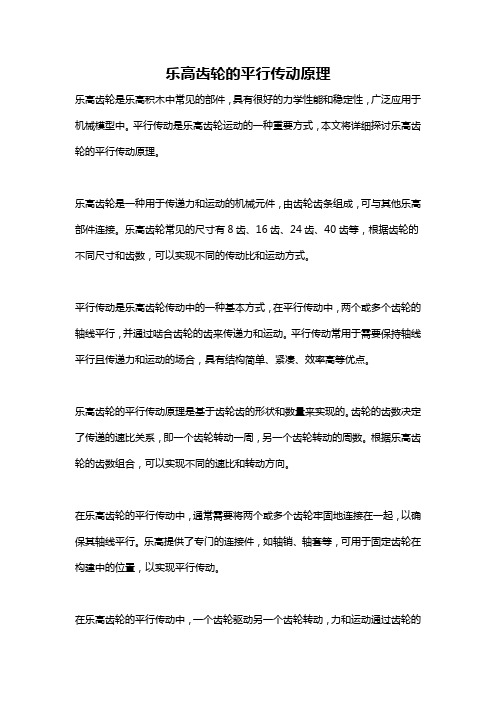 乐高齿轮的平行传动原理

乐高齿轮是乐高积木中常见的部件，具有很好的力学性能和稳定性，广泛应用于机械模型中。平行传动是乐高齿轮运动的一种重要方式，本文将详细探讨乐高齿轮的平行传动原理。

乐高齿轮是一种用于传递力和运动的机械元件，由齿轮齿条组成，可与其他乐高部件连接。乐高齿轮常见的尺寸有 8 齿、16 齿、24 齿、40 齿等，根据齿轮的不同尺寸和齿数，可以实现不同的传动比和运动方式。

平行传动是乐高齿轮传动中的一种基本方式，在平行传动中，两个或多个齿轮的轴线平行，并通过啮合齿轮的齿来传递力和运动。平行传动常用于需要保持轴线平行且传递力和运动的场合，具有结构简单、紧凑、效率高等优点。

乐高齿轮的平行传动原理是基于齿轮齿的形状和数量来实现的。齿轮的齿数决定了传递的速比关系，即一个齿轮转动一周，另一个齿轮转动的周数。根据乐高齿轮的齿数组合，可以实现不同的速比和转动方向。

在乐高齿轮的平行传动中，通常需要将两个或多个齿轮牢固地连接在一起，以确保其轴线平行。乐高提供了专门的连接件，如轴销、轴套等，可用于固定齿轮在构建中的位置，以实现平行传动。

在乐高齿轮的平行传动中，一个齿轮驱动另一个齿轮转动，力和运动通过齿轮的